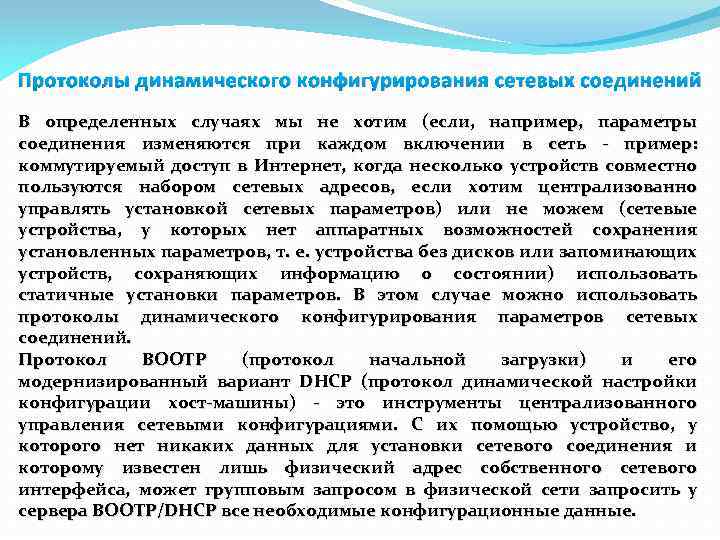 Протоколы динамического конфигурирования сетевых соединений

В определенных случаях мы не хотим (если, например, параметры соединения изменяются при каждом включении в сеть - пример: коммутируемый доступ в Интернет, когда несколько устройств совместно пользуются набором сетевых адресов, если хотим централизованно управлять установкой сетевых параметров) или не можем (сетевые устройства, у которых нет аппаратных возможностей сохранения установленных параметров, т. е. устройства без дисков или запоминающих устройств, сохраняющих информацию о состоянии) использовать статичные установки параметров. В этом случае можно использовать протоколы динамического конфигурирования параметров сетевых соединений.
Протокол BOOTP (протокол начальной загрузки) и его модернизированный вариант DHCP (протокол динамической настройки конфигурации хост-машины) - это инструменты централизованного управления сетевыми конфигурациями. С их помощью устройство, у которого нет никаких данных для установки сетевого соединения и которому известен лишь физический адрес собственного сетевого интерфейса, может групповым запросом в физической сети запросить у сервера BOOTP/DHCP все необходимые конфигурационные данные.